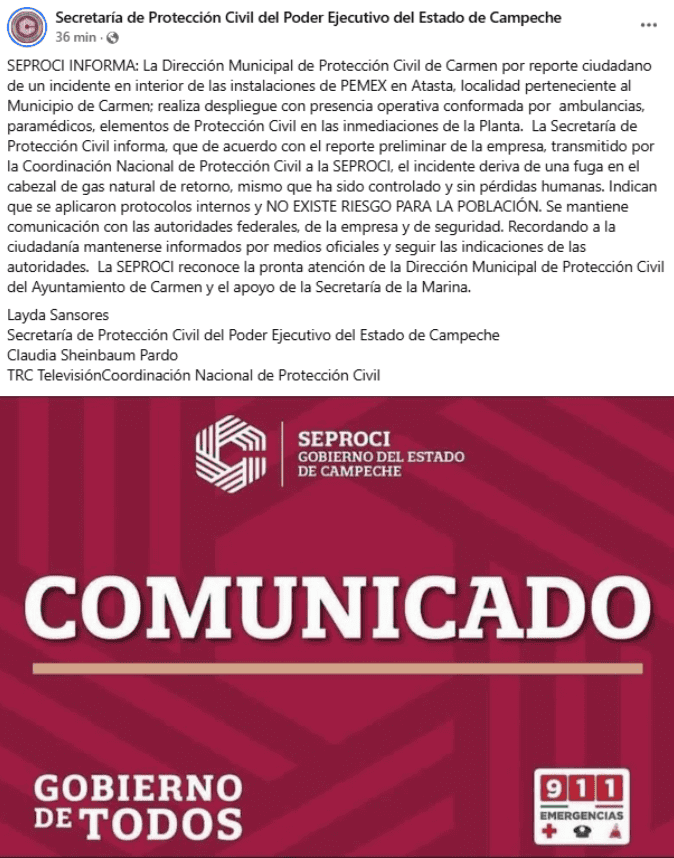 Secretaría de Protección Civil del Poder Ejecutivo del Estado de Campeche
36 min ·
...

SEPROCI INFORMA: La Dirección Municipal de Protección Civil de Carmen por reporte ciudadano de un incidente en interior de las instalaciones de PEMEX en Atasta, localidad perteneciente al Municipio de Carmen; realiza despliegue con presencia operativa conformada por ambulancias, paramédicos, elementos de Protección Civil en las inmediaciones de la Planta. La Secretaría de Protección Civil informa, que de acuerdo con el reporte preliminar de la empresa, transmitido por la Coordinación Nacional de Protección Civil a la SEPROCI, el incidente deriva de una fuga en el cabezal de gas natural de retorno, mismo que ha sido controlado y sin pérdidas humanas. Indican que se aplicaron protocolos internos y NO EXISTE RIESGO PARA LA POBLACIÓN. Se mantiene comunicación con las autoridades federales, de la empresa y de seguridad. Recordando a la ciudadanía mantenerse informados por medios oficiales y seguir las indicaciones de las autoridades. La SEPROCI reconoce la pronta atención de la Dirección Municipal de Protección Civil del Ayuntamiento de Carmen y el apoyo de la Secretaría de la Marina.

Layda Sansores
Secretaría de Protección Civil del Poder Ejecutivo del Estado de Campeche
Claudia Sheinbaum Pardo
TRC TelevisiónCoordinación Nacional de Protección Civil

SEPROCI
GOBIERNO DEL ESTADO DE CAMPECHE

COMUNICADO

GOBIERNO DE TODOS

911
EMERGENCIAS